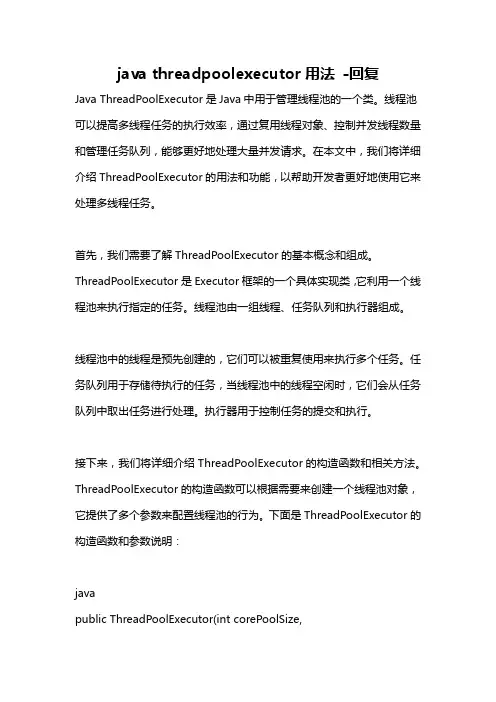 java threadpoolexecutor 用法 -回复

Java ThreadPoolExecutor 是 Java 中用于管理线程池的一个类。线程池可以提高多线程任务的执行效率，通过复用线程对象、控制并发线程数量和管理任务队列，能够更好地处理大量并发请求。在本文中，我们将详细介绍 ThreadPoolExecutor 的用法和功能，以帮助开发者更好地使用它来处理多线程任务。

首先，我们需要了解 ThreadPoolExecutor 的基本概念和组成。ThreadPoolExecutor 是 Executor 框架的一个具体实现类,它利用一个线程池来执行指定的任务。线程池由一组线程、任务队列和执行器组成。

线程池中的线程是预先创建的，它们可以被重复使用来执行多个任务。任务队列用于存储待执行的任务，当线程池中的线程空闲时，它们会从任务队列中取出任务进行处理。执行器用于控制任务的提交和执行。

接下来，我们将详细介绍 ThreadPoolExecutor 的构造函数和相关方法。ThreadPoolExecutor 的构造函数可以根据需要来创建一个线程池对象，它提供了多个参数来配置线程池的行为。下面是 ThreadPoolExecutor 的构造函数和参数说明：

java
public ThreadPoolExecutor(int corePoolSize,